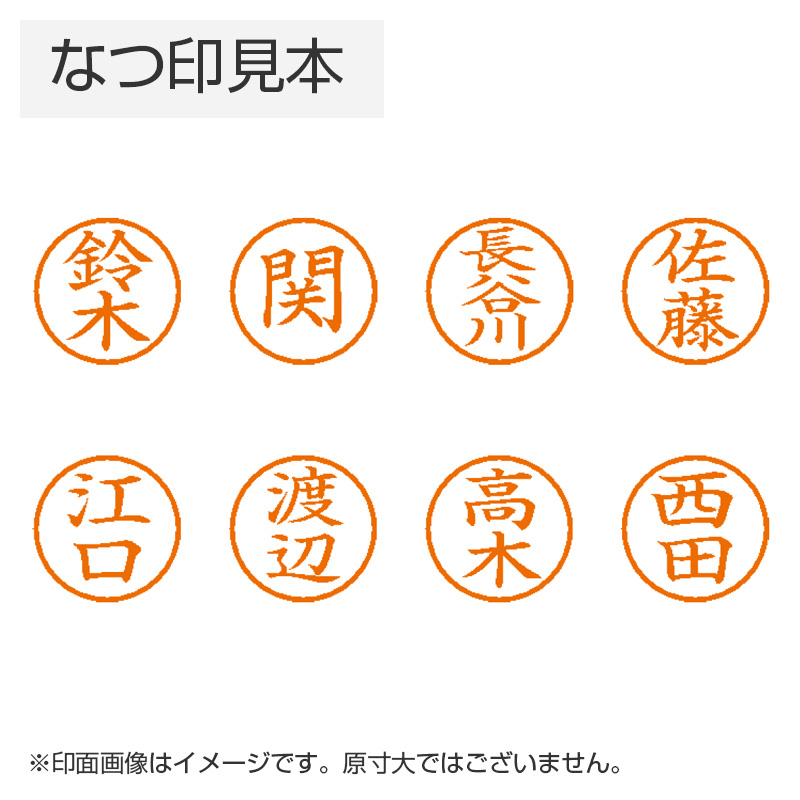 なつ印見本

鈴木

関

長谷川

佐藤

江口

渡辺

高木

西田

※印面画像はイメージです。原寸大ではございません。